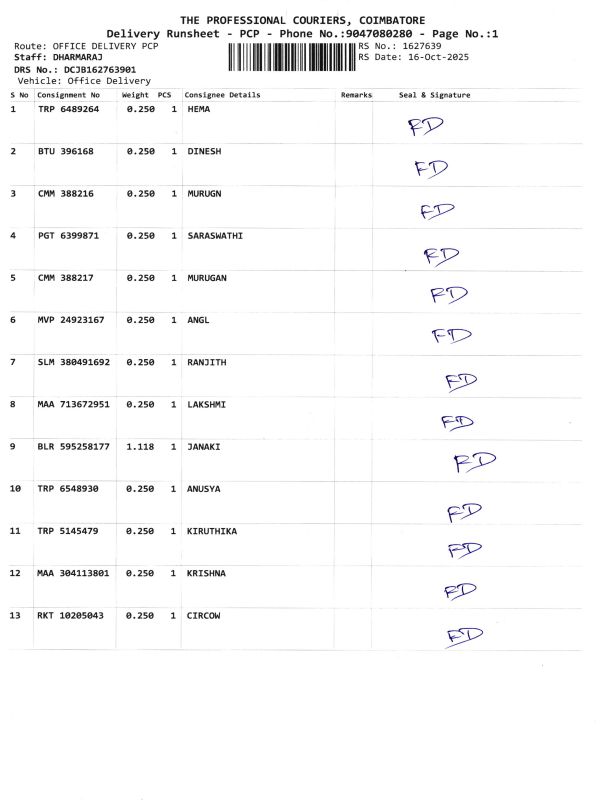 THE PROFESSIONAL COURIERS, COIMBATORE
Delivery Runsheet - PCP - Phone No.:9047080280 - Page No.:1

Route: OFFICE DELIVERY PCP
Staff: DHARMARAJ
DRS No.: DCJB162763901
Vehicle: Office Delivery

RS No.: 1627639
RS Date: 16-Oct-2025

| S No | Consignment No | Weight | PCS | Consignee Details | Remarks | Seal & Signature |
|---|---|---|---|---|---|---|
| 1 | TRP 6489264 | 0.250 | 1 | HEMA | | FD |
| 2 | BTU 396168 | 0.250 | 1 | DINESH | | FD |
| 3 | CMM 388216 | 0.250 | 1 | MURUGN | | FD |
| 4 | PGT 6399871 | 0.250 | 1 | SARASWATHI | | FD |
| 5 | CMM 388217 | 0.250 | 1 | MURUGAN | | FD |
| 6 | MVP 24923167 | 0.250 | 1 | ANGL | | FD |
| 7 | SLM 380491692 | 0.250 | 1 | RANJITH | | FD |
| 8 | MAA 713672951 | 0.250 | 1 | LAKSHMI | | FD |
| 9 | BLR 595258177 | 1.118 | 1 | JANAKI | | FD |
| 10 | TRP 6548930 | 0.250 | 1 | ANUSYA | | FD |
| 11 | TRP 5145479 | 0.250 | 1 | KIRUTHIKA | | FD |
| 12 | MAA 304113801 | 0.250 | 1 | KRISHNA | | FD |
| 13 | RKT 10205043 | 0.250 | 1 | CIRCOW | | FD |